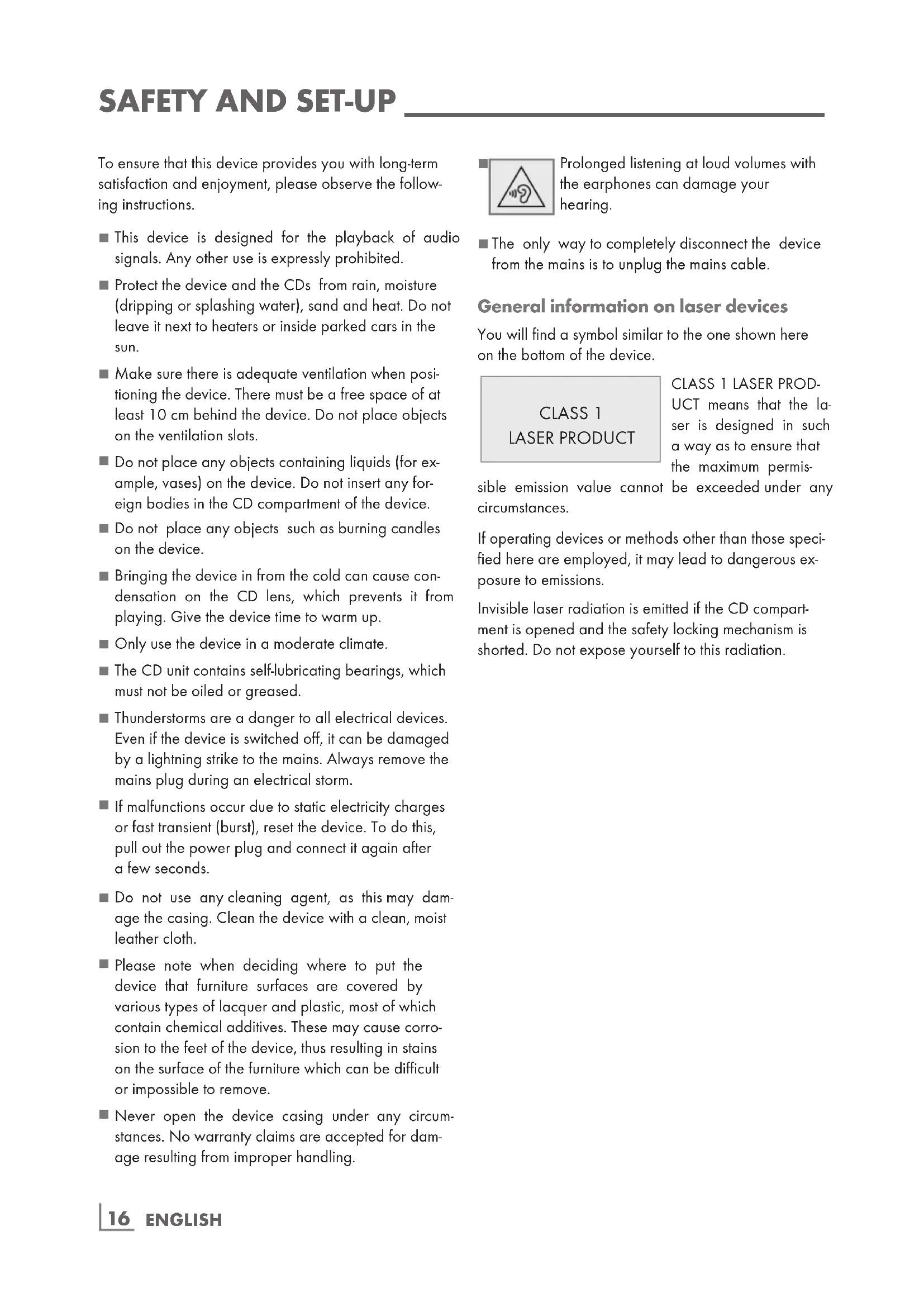 SAFETY AND SET-UP

To ensure that this device provides you with long-term satisfaction and enjoyment, please observe the following instructions.

■ This device is designed for the playback of audio signals. Any other use is expressly prohibited.

■ Protect the device and the CDs from rain, moisture (dripping or splashing water), sand and heat. Do not leave it next to heaters or inside parked cars in the sun.

■ Make sure there is adequate ventilation when positioning the device. There must be a free space of at least 10 cm behind the device. Do not place objects on the ventilation slots.

■ Do not place any objects containing liquids (for example, vases) on the device. Do not insert any foreign bodies in the CD compartment of the device.

■ Do not place any objects such as burning candles on the device.

■ Bringing the device in from the cold can cause condensation on the CD lens, which prevents it from playing. Give the device time to warm up.

■ Only use the device in a moderate climate.

■ The CD unit contains self-lubricating bearings, which must not be oiled or greased.

■ Thunderstorms are a danger to all electrical devices. Even if the device is switched off, it can be damaged by a lightning strike to the mains. Always remove the mains plug during an electrical storm.

■ If malfunctions occur due to static electricity charges or fast transient (burst), reset the device. To do this, pull out the power plug and connect it again after a few seconds.

■ Do not use any cleaning agent, as this may damage the casing. Clean the device with a clean, moist leather cloth.

■ Please note when deciding where to put the device that furniture surfaces are covered by various types of lacquer and plastic, most of which contain chemical additives. These may cause corrosion to the feet of the device, thus resulting in stains on the surface of the furniture which can be difficult or impossible to remove.

■ Never open the device casing under any circumstances. No warranty claims are accepted for damage resulting from improper handling.

■ Prolonged listening at loud volumes with the earphones can damage your hearing.

■ The only way to completely disconnect the device from the mains is to unplug the mains cable.

General information on laser devices

You will find a symbol similar to the one shown here on the bottom of the device.

CLASS 1
LASER PRODUCT

CLASS 1 LASER PRODUCT means that the laser is designed in such a way as to ensure that the maximum permissible emission value cannot be exceeded under any circumstances.

If operating devices or methods other than those specified here are employed, it may lead to dangerous exposure to emissions.

Invisible laser radiation is emitted if the CD compartment is opened and the safety locking mechanism is shorted. Do not expose yourself to this radiation.

16 ENGLISH